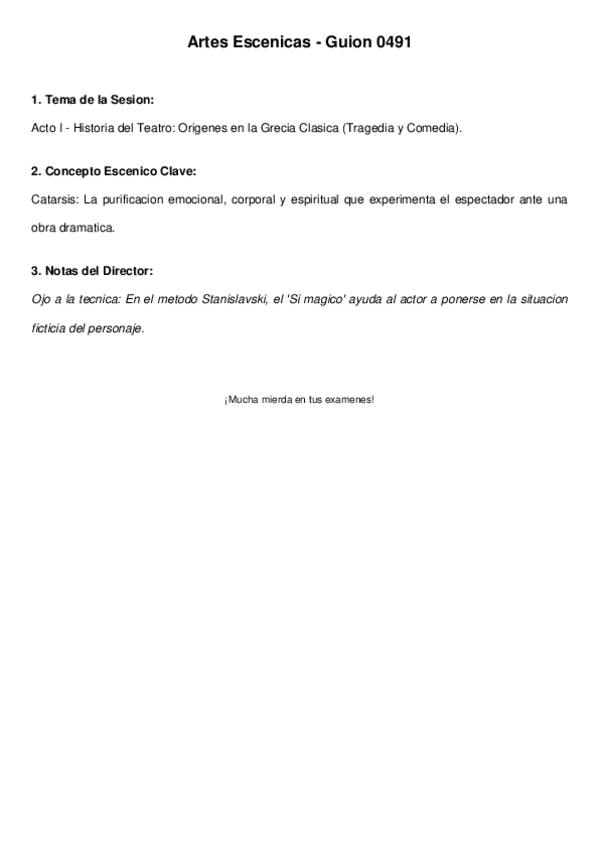 Artes Escenicas - Guion 0491

1. Tema de la Sesion:

Acto I - Historia del Teatro: Origenes en la Grecia Clasica (Tragedia y Comedia).

2. Concepto Escenico Clave:

Catarsis: La purificacion emocional, corporal y espiritual que experimenta el espectador ante una obra dramatica.

3. Notas del Director:

Ojo a la tecnica: En el metodo Stanislavski, el 'Si magico' ayuda al actor a ponerse en la situacion ficticia del personaje.

¡Mucha mierda en tus examenes!